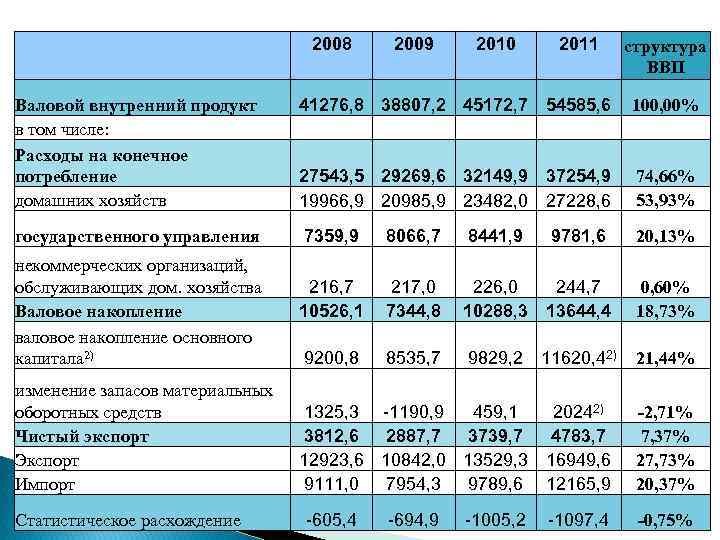 | | 2008 | 2009 | 2010 | 2011 | структура ВВП |
|---|---|---|---|---|---|
| Валовой внутренний продукт | 41276,8 | 38807,2 | 45172,7 | 54585,6 | 100,00% |
| в том числе: | | | | | |
| Расходы на конечное потребление | 27543,5 | 29269,6 | 32149,9 | 37254,9 | 74,66% |
| домашних хозяйств | 19966,9 | 20985,9 | 23482,0 | 27228,6 | 53,93% |
| государственного управления | 7359,9 | 8066,7 | 8441,9 | 9781,6 | 20,13% |
| некоммерческих организаций, обслуживающих дом. хозяйства | 216,7 | 217,0 | 226,0 | 244,7 | 0,60% |
| Валовое накопление | 10526,1 | 7344,8 | 10288,3 | 13644,4 | 18,73% |
| валовое накопление основного капитала$^{2)}$ | 9200,8 | 8535,7 | 9829,2 | 11620,4$^{2)}$ | 21,44% |
| изменение запасов материальных оборотных средств | 1325,3 | -1190,9 | 459,1 | 2024$^{2)}$ | -2,71% |
| Чистый экспорт | 3812,6 | 2887,7 | 3739,7 | 4783,7 | 7,37% |
| Экспорт | 12923,6 | 10842,0 | 13529,3 | 16949,6 | 27,73% |
| Импорт | 9111,0 | 7954,3 | 9789,6 | 12165,9 | 20,37% |
| Статистическое расхождение | -605,4 | -694,9 | -1005,2 | -1097,4 | -0,75% |